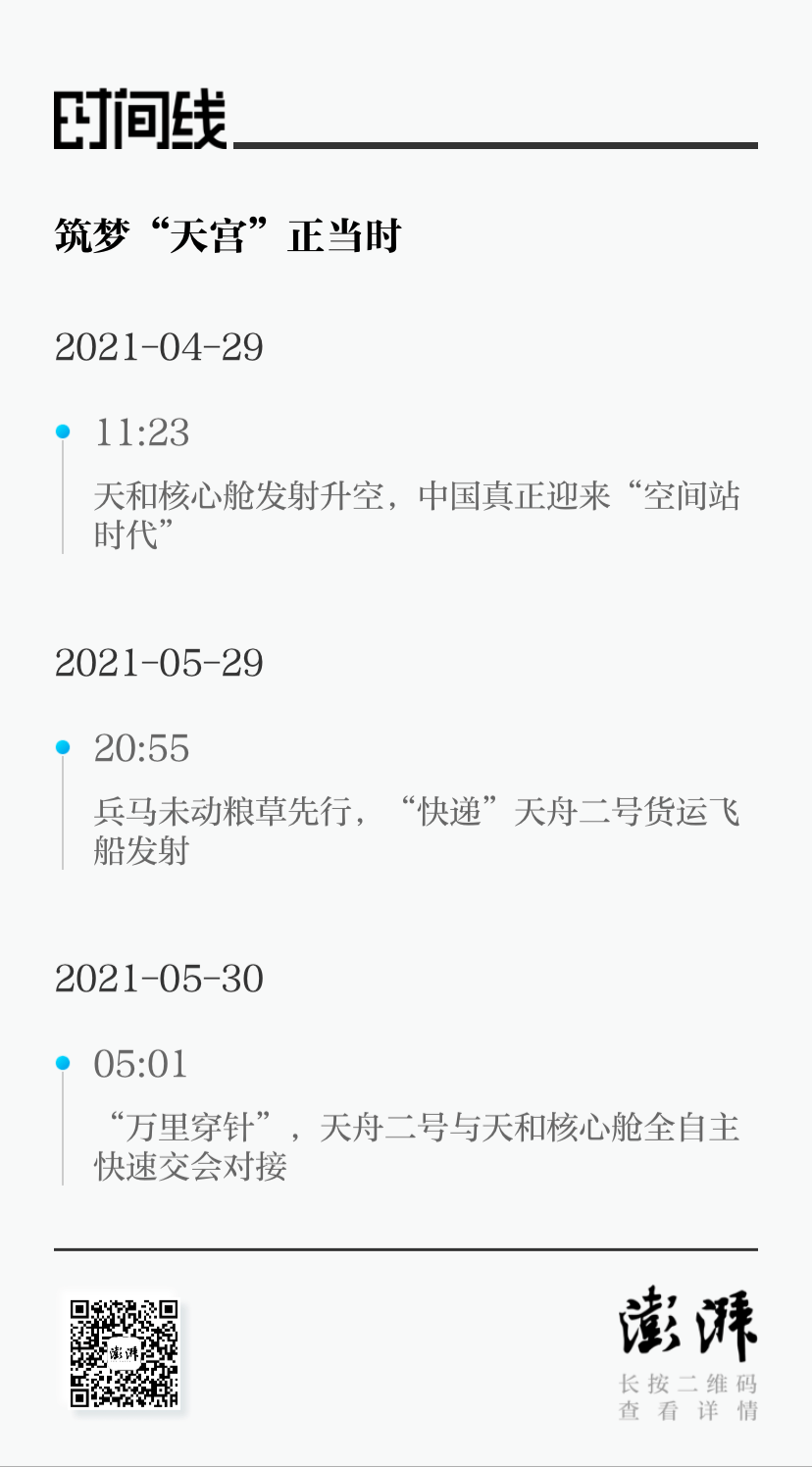 时间线

筑梦“天宫”正当时

2021-04-29

11:23

天和核心舱发射升空，中国真正迎来“空间站时代”

2021-05-29

20:55

兵马未动粮草先行，“快递”天舟二号货运飞船发射

2021-05-30

05:01

“万里穿针”，天舟二号与天和核心舱全自主快速交会对接

澎湃

长按二维码
查看详情